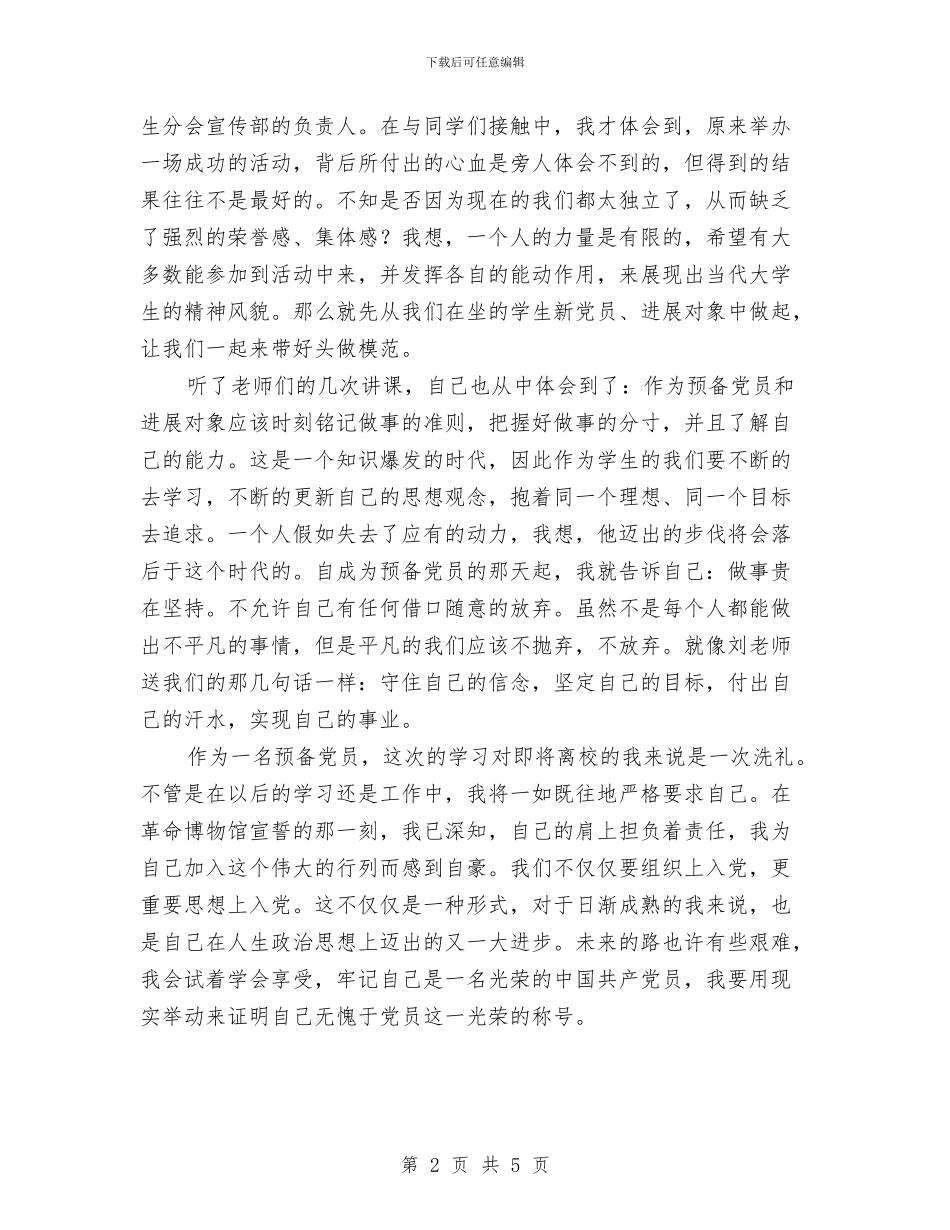 下载后可任意编辑

生分会宣传部的负责人。在与同学们接触中，我才体会到，原来举办一场成功的活动，背后所付出的心血是旁人体会不到的，但得到的结果往往不是最好的。不知是否因为现在的我们都太独立了，从而缺乏了强烈的荣誉感、集体感？我想，一个人的力量是有限的，希望有大多数能参加到活动中来，并发挥各自的能动作用，来展现出当代大学生的精神风貌。那么就先从我们在坐的学生新党员、进展对象中做起，让我们一起来带好头做模范。

听了老师们的几次讲课，自己也从中体会到了：作为预备党员和进展对象应该时刻铭记做事的准则，把握好做事的分寸，并且了解自己的能力。这是一个知识爆发的时代，因此作为学生的我们要不断的去学习，不断的更新自己的思想观念，抱着同一个理想、同一个目标去追求。一个人假如失去了应有的动力，我想，他迈出的步伐将会落后于这个时代的。自成为预备党员的那天起，我就告诉自己：做事贵在坚持。不允许自己有任何借口随意的放弃。虽然不是每个人都能做出不平凡的事情，但是平凡的我们应该不抛弃，不放弃。就像刘老师送我们的那几句话一样：守住自己的信念，坚定自己的目标，付出自己的汗水，实现自己的事业。

作为一名预备党员，这次的学习对即将离校的我来说是一次洗礼。不管是在以后的学习还是工作中，我将一如既往地严格要求自己。在革命博物馆宣誓的那一刻，我已深知，自己的肩上担负着责任，我为自己加入这个伟大的行列而感到自豪。我们不仅仅要组织上入党，更重要思想上入党。这不仅仅是一种形式，对于日渐成熟的我来说，也是自己在人生政治思想上迈出的又一大进步。未来的路也许有些艰难，我会试着学会享受，牢记自己是一名光荣的中国共产党员，我要用现实举动来证明自己无愧于党员这一光荣的称号。

第 2 页 共 5 页